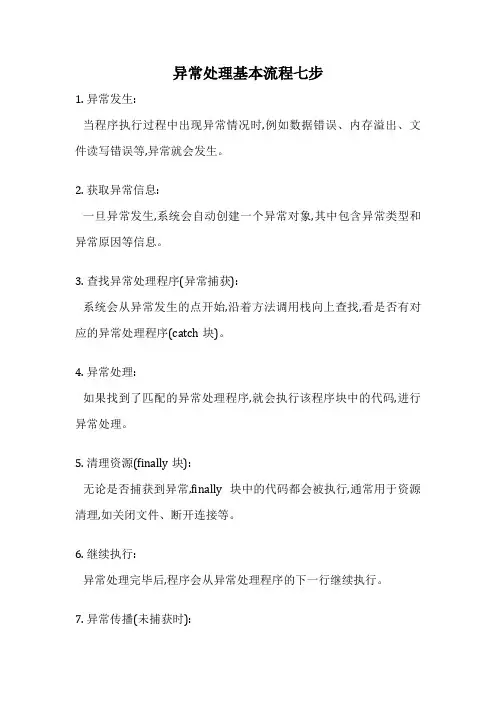 异常处理基本流程七步

1. 异常发生:

当程序执行过程中出现异常情况时,例如数据错误、内存溢出、文件读写错误等,异常就会发生。

2. 获取异常信息:

一旦异常发生,系统会自动创建一个异常对象,其中包含异常类型和异常原因等信息。

3. 查找异常处理程序(异常捕获):

系统会从异常发生的点开始,沿着方法调用栈向上查找,看是否有对应的异常处理程序(catch 块)。

4. 异常处理:

如果找到了匹配的异常处理程序,就会执行该程序块中的代码,进行异常处理。

5. 清理资源(finally 块):

无论是否捕获到异常,finally 块中的代码都会被执行,通常用于资源清理,如关闭文件、断开连接等。

6. 继续执行:

异常处理完毕后,程序会从异常处理程序的下一行继续执行。

7. 异常传播(未捕获时):